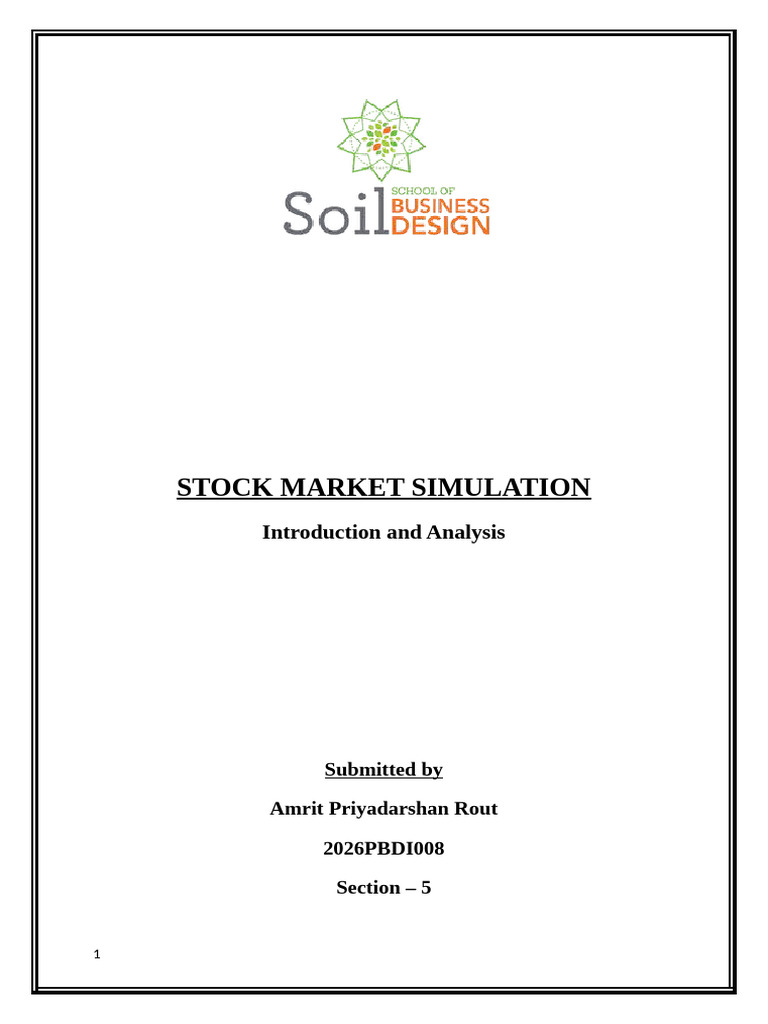 Soil SCHOOL OF BUSINESS DESIGN

STOCK MARKET SIMULATION

Introduction and Analysis

Submitted by

Amrit Priyadarshan Rout

2026PBDI008

Section – 5

1